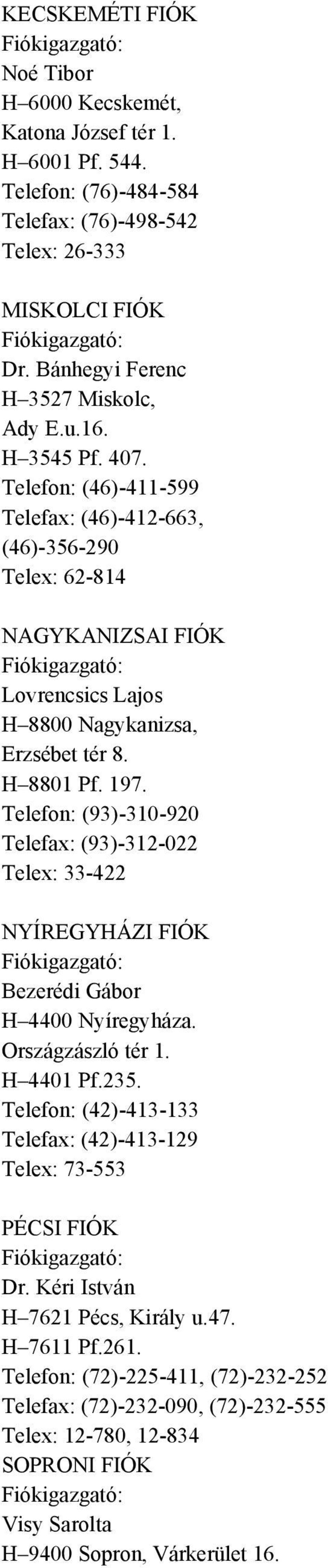 KECSKEMÉTI FIÓK
Fiókigazgató:
Noé Tibor
H–6000 Kecskemét,
Katona József tér 1.
H–6001 Pf. 544.
Telefon: (76)-484-584
Telefax: (76)-498-542
Telex: 26-333

MISKOLCI FIÓK
Fiókigazgató:
Dr. Bánhegyi Ferenc
H–3527 Miskolc,
Ady E.u.16.
H–3545 Pf. 407.
Telefon: (46)-411-599
Telefax: (46)-412-663,
(46)-356-290
Telex: 62-814

NAGYKANIZSAI FIÓK
Fiókigazgató:
Lovrencsics Lajos
H–8800 Nagykanizsa,
Erzsébet tér 8.
H–8801 Pf. 197.
Telefon: (93)-310-920
Telefax: (93)-312-022
Telex: 33-422

NYÍREGYHÁZI FIÓK
Fiókigazgató:
Bezerédi Gábor
H–4400 Nyíregyháza.
Országzászló tér 1.
H–4401 Pf.235.
Telefon: (42)-413-133
Telefax: (42)-413-129
Telex: 73-553

PÉCSI FIÓK
Fiókigazgató:
Dr. Kéri István
H–7621 Pécs, Király u.47.
H–7611 Pf.261.
Telefon: (72)-225-411, (72)-232-252
Telefax: (72)-232-090, (72)-232-555
Telex: 12-780, 12-834
SOPRONI FIÓK
Fiókigazgató:
Visy Sarolta
H–9400 Sopron, Várkerület 16.